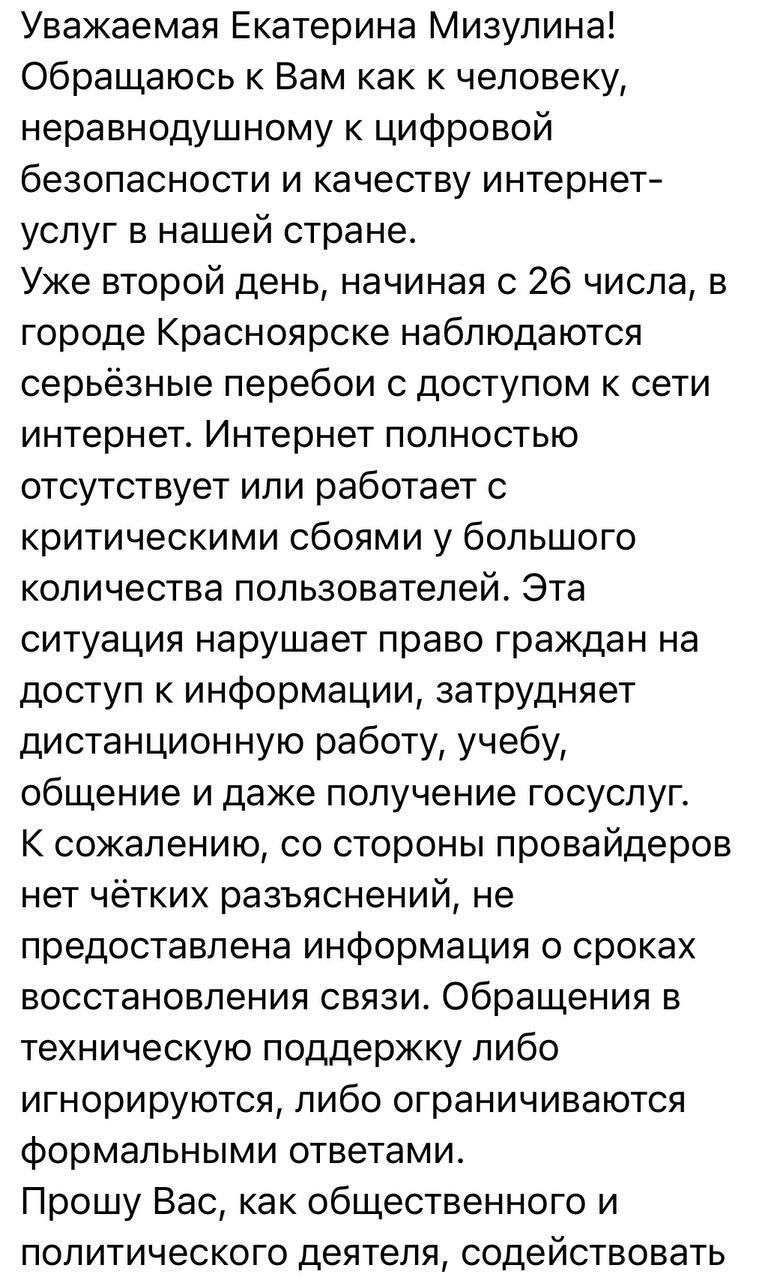 Уважаемая Екатерина Мизулина!
Обращаюсь к Вам как к человеку, неравнодушному к цифровой безопасности и качеству интернет-услуг в нашей стране.
Уже второй день, начиная с 26 числа, в городе Красноярске наблюдаются серьёзные перебои с доступом к сети интернет. Интернет полностью отсутствует или работает с критическими сбоями у большого количества пользователей. Эта ситуация нарушает право граждан на доступ к информации, затрудняет дистанционную работу, учебу, общение и даже получение госуслуг.
К сожалению, со стороны провайдеров нет чётких разъяснений, не предоставлена информация о сроках восстановления связи. Обращения в техническую поддержку либо игнорируются, либо ограничиваются формальными ответами.
Прошу Вас, как общественного и политического деятеля, содействовать